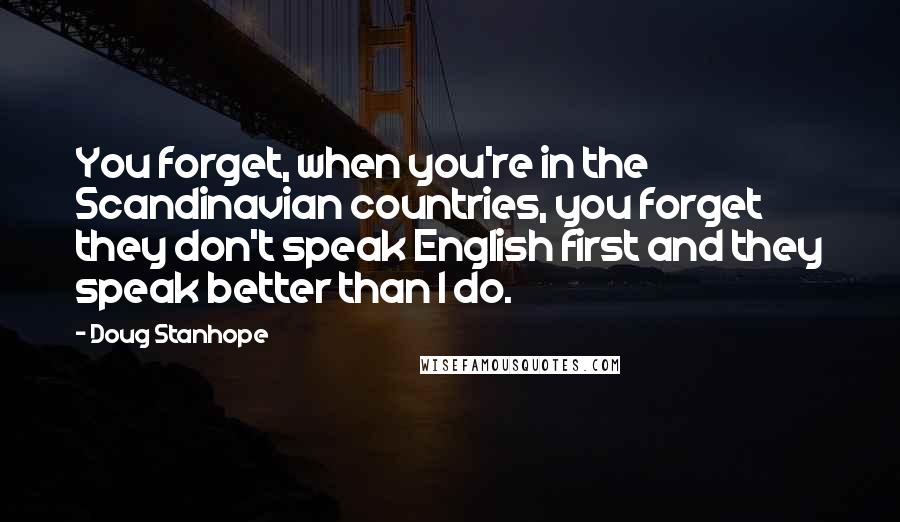 You forget, when you're in the Scandinavian countries, you forget they don't speak English first and they speak better than I do.

- Doug Stanhope

WISEFAMOUSQUOTES.COM